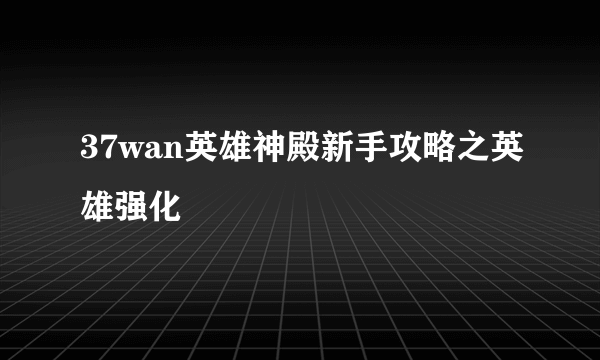 37wan英雄神殿新手攻略之英雄强化